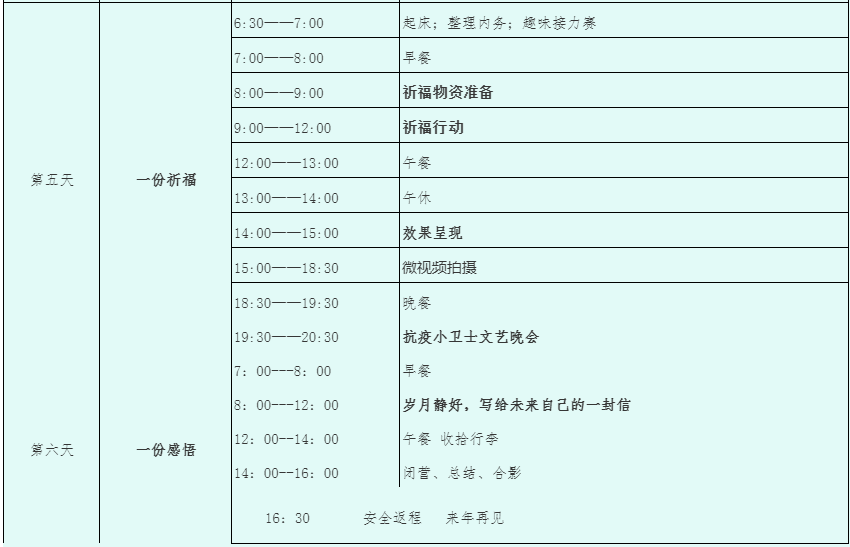 | | | | |
|---|---|---|---|
| 第五天 | 一份祈福 | 6:30——7:00 | 起床；整理内务；趣味接力赛 |
| | | 7:00——8:00 | 早餐 |
| | | 8:00——9:00 | 祈福物资准备 |
| | | 9:00——12:00 | 祈福行动 |
| | | 12:00——13:00 | 午餐 |
| | | 13:00——14:00 | 午休 |
| | | 14:00——15:00 | 效果呈现 |
| | | 15:00——18:30 | 微视频拍摄 |
| | | 18:30——19:30 | 晚餐 |
| | | 19:30——20:30 | 抗疫小卫士文艺晚会 |
| 第六天 | 一份感悟 | 7: 00---8: 00 | 早餐 |
| | | 8: 00---12: 00 | 岁月静好，写给未来自己的一封信 |
| | | 12: 00--14: 00 | 午餐 收拾行李 |
| | | 14: 00--16: 00 | 闭营、总结、合影 |
| | | 16: 30 安全返程 来年再见 | |